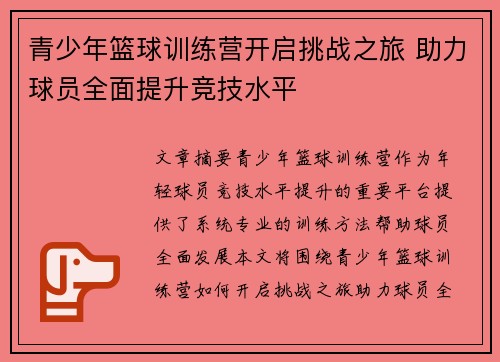 青少年篮球训练营开启挑战之旅 助力球员全面提升竞技水平

文章摘要青少年篮球训练营作为年轻球员竞技水平提升的重要平台提供了系统专业的训练方法帮助球员全面发展本文将围绕青少年篮球训练营如何开启挑战之旅助力球员全